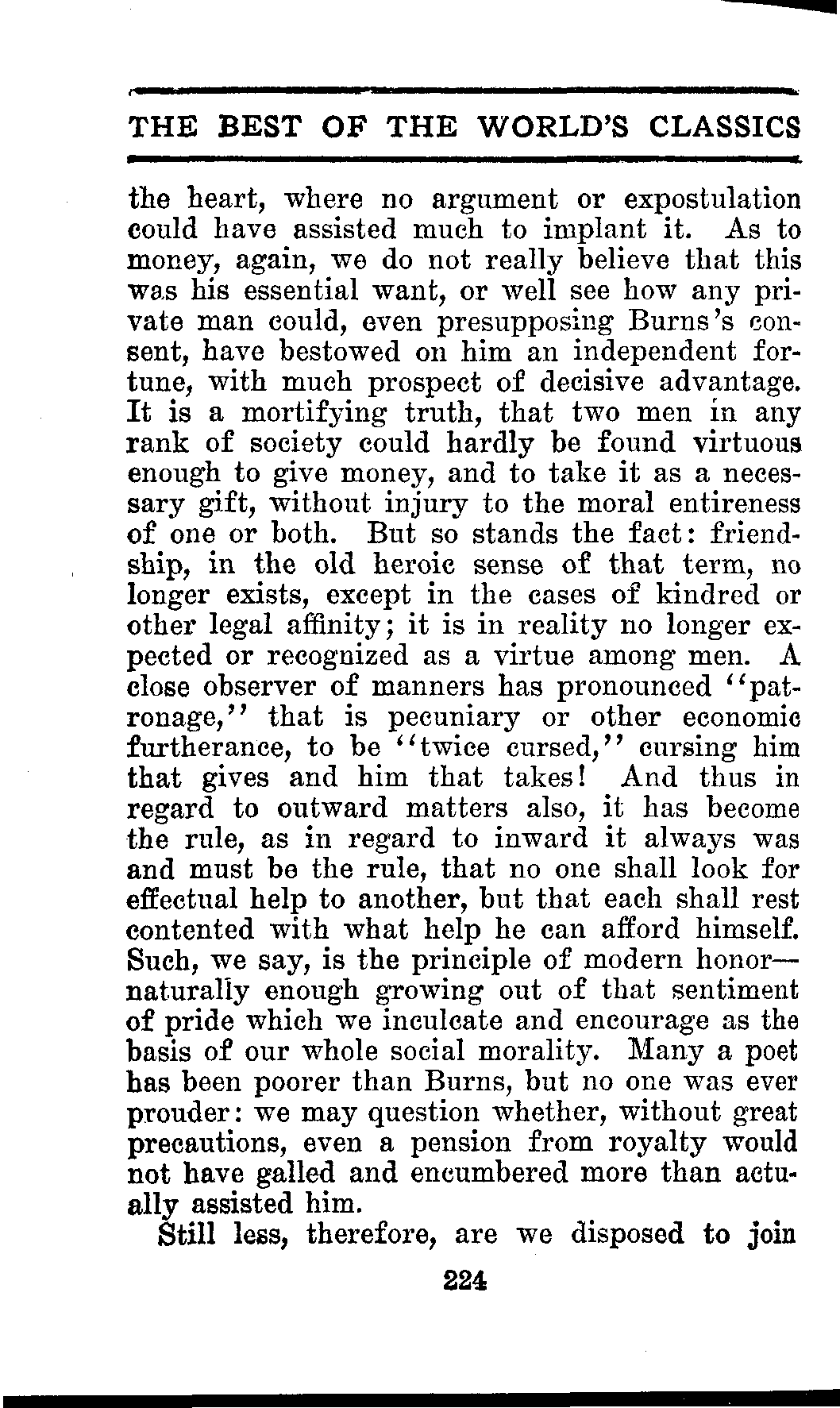 THE BEST OF THE WORLD'S CLASSICS

the heart, where no argument or expostulation could have assisted much to implant it. As to money, again, we do not really believe that this was his essential want, or well see how any private man could, even presupposing Burns's consent, have bestowed on him an independent fortune, with much prospect of decisive advantage. It is a mortifying truth, that two men in any rank of society could hardly be found virtuous enough to give money, and to take it as a necessary gift, without injury to the moral entireness of one or both. But so stands the fact: friendship, in the old heroic sense of that term, no longer exists, except in the cases of kindred or other legal affinity; it is in reality no longer expected or recognized as a virtue among men. A close observer of manners has pronounced "patronage," that is pecuniary or other economic furtherance, to be "twice cursed," cursing him that gives and him that takes! And thus in regard to outward matters also, it has become the rule, as in regard to inward it always was and must be the rule, that no one shall look for effectual help to another, but that each shall rest contented with what help he can afford himself. Such, we say, is the principle of modern honor—naturally enough growing out of that sentiment of pride which we inculcate and encourage as the basis of our whole social morality. Many a poet has been poorer than Burns, but no one was ever prouder: we may question whether, without great precautions, even a pension from royalty would not have galled and encumbered more than actually assisted him.

Still less, therefore, are we disposed to join

224